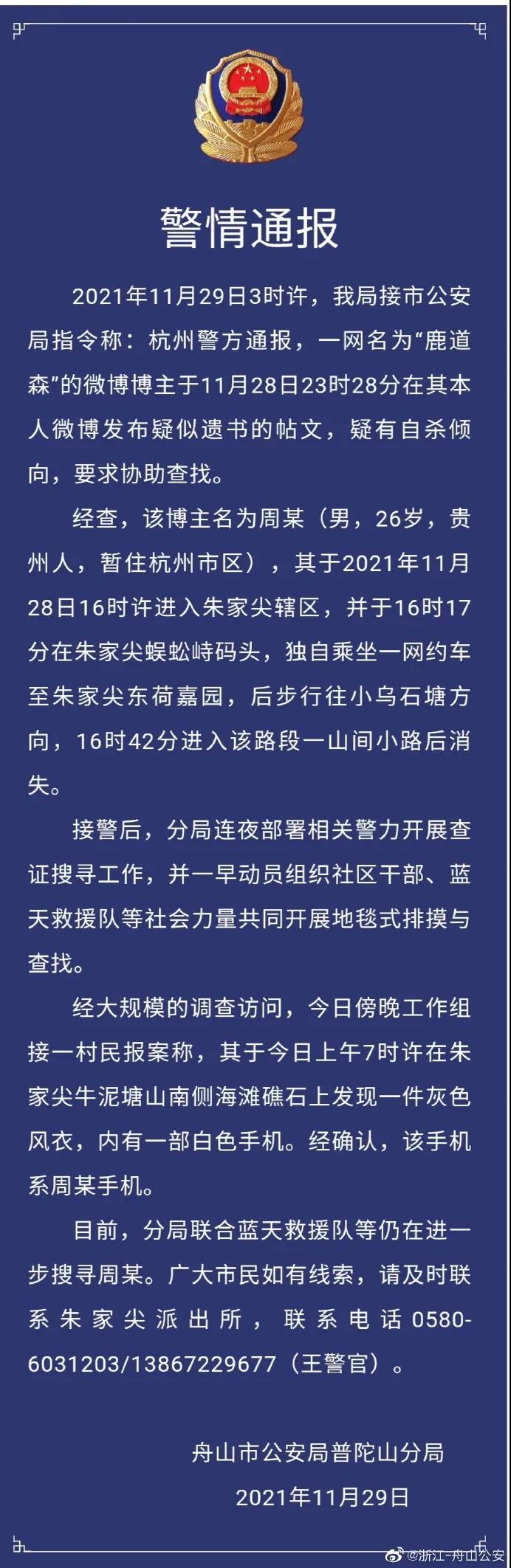 警情通报

2021年11月29日3时许，我局接市公安局指令称：杭州警方通报，一网名为“鹿道森”的微博博主于11月28日23时28分在其本人微博发布疑似遗书的帖文，疑有自杀倾向，要求协助查找。

经查，该博主名为周某（男，26岁，贵州人，暂住杭州市区），其于2021年11月28日16时许进入朱家尖辖区，并于16时17分在朱家尖蜈蚣峙码头，独自乘坐一网约车至朱家尖东荷嘉园，后步行往小乌石塘方向，16时42分进入该路段一山间小路后消失。

接警后，分局连夜部署相关警力开展查证搜寻工作，并一早动员组织社区干部、蓝天救援队等社会力量共同开展地毯式排摸与查找。

经大规模的调查访问，今日傍晚工作组接一村民报案称，其于今日上午7时许在朱家尖牛泥塘山南侧海滩礁石上发现一件灰色风衣，内有一部白色手机。经确认，该手机系周某手机。

目前，分局联合蓝天救援队等仍在进一步搜寻周某。广大市民如有线索，请及时联系朱家尖派出所，联系电话0580-6031203/13867229677（王警官）。

舟山市公安局普陀山分局
2021年11月29日

@浙江-舟山公安